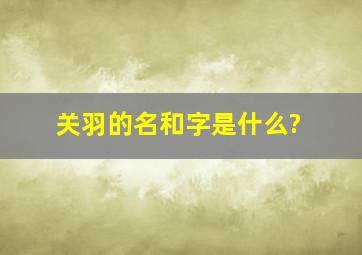 关羽的名和字是什么?